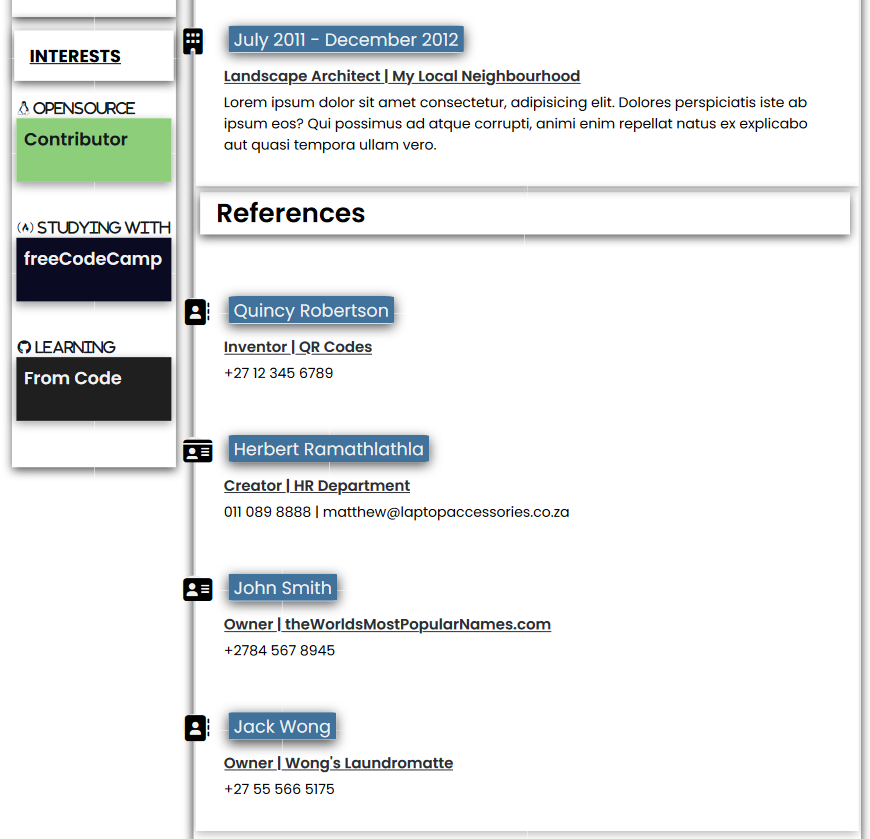 INTERESTS

OPENSOURCE

Contributor

STUDYING WITH

freeCodeCamp

LEARNING

From Code

July 2011 - December 2012

Landscape Architect | My Local Neighbourhood

Lorem ipsum dolor sit amet consectetur, adipisicing elit. Dolores perspiciatis iste ab ipsum eos? Qui possimus ad atque corrupti, animi enim repellat natus ex explicabo aut quasi tempora ullam vero.

References

Quincy Robertson

Inventor | QR Codes

+27 12 345 6789

Herbert Ramathlathla

Creator | HR Department

011 089 8888 | matthew@laptopaccessories.co.za

John Smith

Owner | theWorldsMostPopularNames.com

+2784 567 8945

Jack Wong

Owner | Wong's Laundromatte

+27 55 566 5175